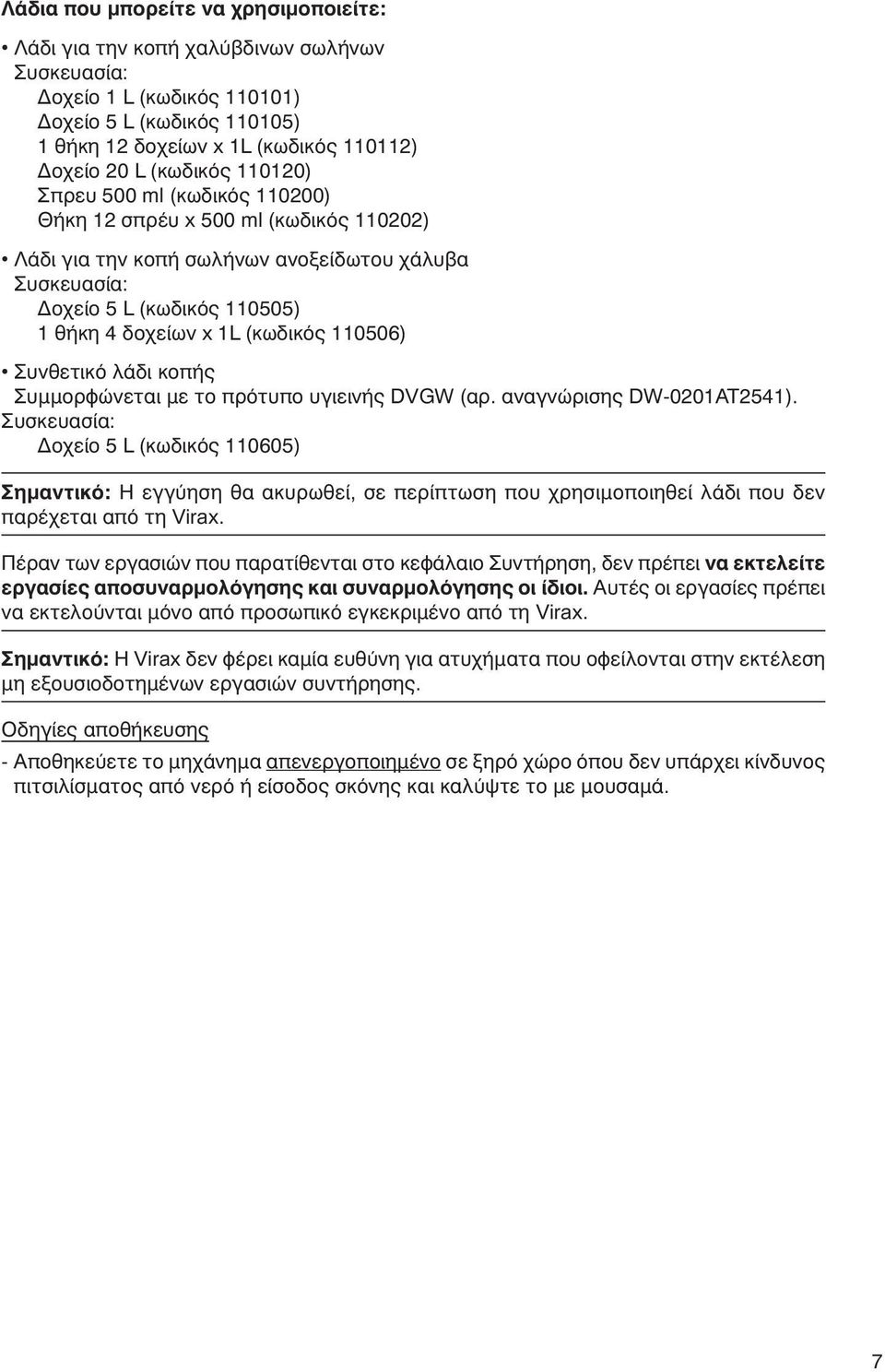 Λάδια που μπορείτε να χρησιμοποιείτε:

• Λάδι για την κοπή χαλύβδινων σωλήνων
Συσκευασία:
Δοχείο 1 L (κωδικός 110101)
Δοχείο 5 L (κωδικός 110105)
1 θήκη 12 δοχείων x 1L (κωδικός 110112)
Δοχείο 20 L (κωδικός 110120)
Σπρευ 500 ml (κωδικός 110200)
Θήκη 12 σπρέυ x 500 ml (κωδικός 110202)

• Λάδι για την κοπή σωλήνων ανοξείδωτου χάλυβα
Συσκευασία:
Δοχείο 5 L (κωδικός 110505)
1 θήκη 4 δοχείων x 1L (κωδικός 110506)

• Συνθετικό λάδι κοπής
Συμμορφώνεται με το πρότυπο υγιεινής DVGW (αρ. αναγνώρισης DW-0201AT2541).
Συσκευασία:
Δοχείο 5 L (κωδικός 110605)

Σημαντικό: Η εγγύηση θα ακυρωθεί, σε περίπτωση που χρησιμοποιηθεί λάδι που δεν παρέχεται από τη Virax.

Πέραν των εργασιών που παρατίθενται στο κεφάλαιο Συντήρηση, δεν πρέπει να εκτελείτε εργασίες αποσυναρμολόγησης και συναρμολόγησης οι ίδιοι. Αυτές οι εργασίες πρέπει να εκτελούνται μόνο από προσωπικό εγκεκριμένο από τη Virax.

Σημαντικό: Η Virax δεν φέρει καμία ευθύνη για ατυχήματα που οφείλονται στην εκτέλεση μη εξουσιοδοτημένων εργασιών συντήρησης.

Οδηγίες αποθήκευσης

- Αποθηκεύετε το μηχάνημα απενεργοποιημένο σε ξηρό χώρο όπου δεν υπάρχει κίνδυνος πιτσιλίσματος από νερό ή είσοδος σκόνης και καλύψτε το με μουσαμά.

7